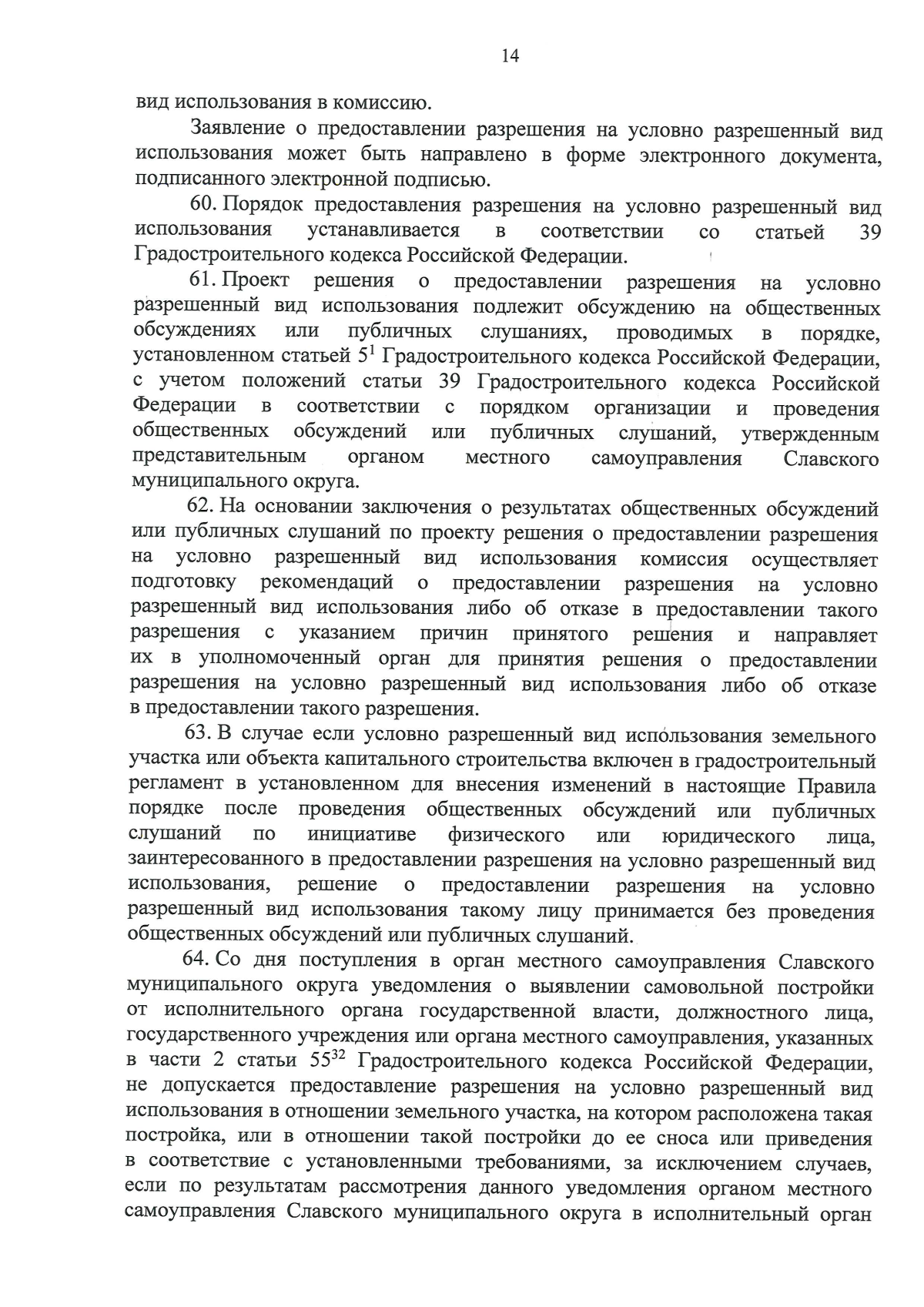 14

вид использования в комиссию.

Заявление о предоставлении разрешения на условно разрешенный вид использования может быть направлено в форме электронного документа, подписанного электронной подписью.

60. Порядок предоставления разрешения на условно разрешенный вид использования устанавливается в соответствии со статьей 39 Градостроительного кодекса Российской Федерации.

61. Проект решения о предоставлении разрешения на условно разрешенный вид использования подлежит обсуждению на общественных обсуждениях или публичных слушаниях, проводимых в порядке, установленном статьей $5^1$ Градостроительного кодекса Российской Федерации, с учетом положений статьи 39 Градостроительного кодекса Российской Федерации в соответствии с порядком организации и проведения общественных обсуждений или публичных слушаний, утвержденным представительным органом местного самоуправления Славского муниципального округа.

62. На основании заключения о результатах общественных обсуждений или публичных слушаний по проекту решения о предоставлении разрешения на условно разрешенный вид использования комиссия осуществляет подготовку рекомендаций о предоставлении разрешения на условно разрешенный вид использования либо об отказе в предоставлении такого разрешения с указанием причин принятого решения и направляет их в уполномоченный орган для принятия решения о предоставлении разрешения на условно разрешенный вид использования либо об отказе в предоставлении такого разрешения.

63. В случае если условно разрешенный вид использования земельного участка или объекта капитального строительства включен в градостроительный регламент в установленном для внесения изменений в настоящие Правила порядке после проведения общественных обсуждений или публичных слушаний по инициативе физического или юридического лица, заинтересованного в предоставлении разрешения на условно разрешенный вид использования, решение о предоставлении разрешения на условно разрешенный вид использования такому лицу принимается без проведения общественных обсуждений или публичных слушаний.

64. Со дня поступления в орган местного самоуправления Славского муниципального округа уведомления о выявлении самовольной постройки от исполнительного органа государственной власти, должностного лица, государственного учреждения или органа местного самоуправления, указанных в части 2 статьи $55^{32}$ Градостроительного кодекса Российской Федерации, не допускается предоставление разрешения на условно разрешенный вид использования в отношении земельного участка, на котором расположена такая постройка, или в отношении такой постройки до ее сноса или приведения в соответствие с установленными требованиями, за исключением случаев, если по результатам рассмотрения данного уведомления органом местного самоуправления Славского муниципального округа в исполнительный орган